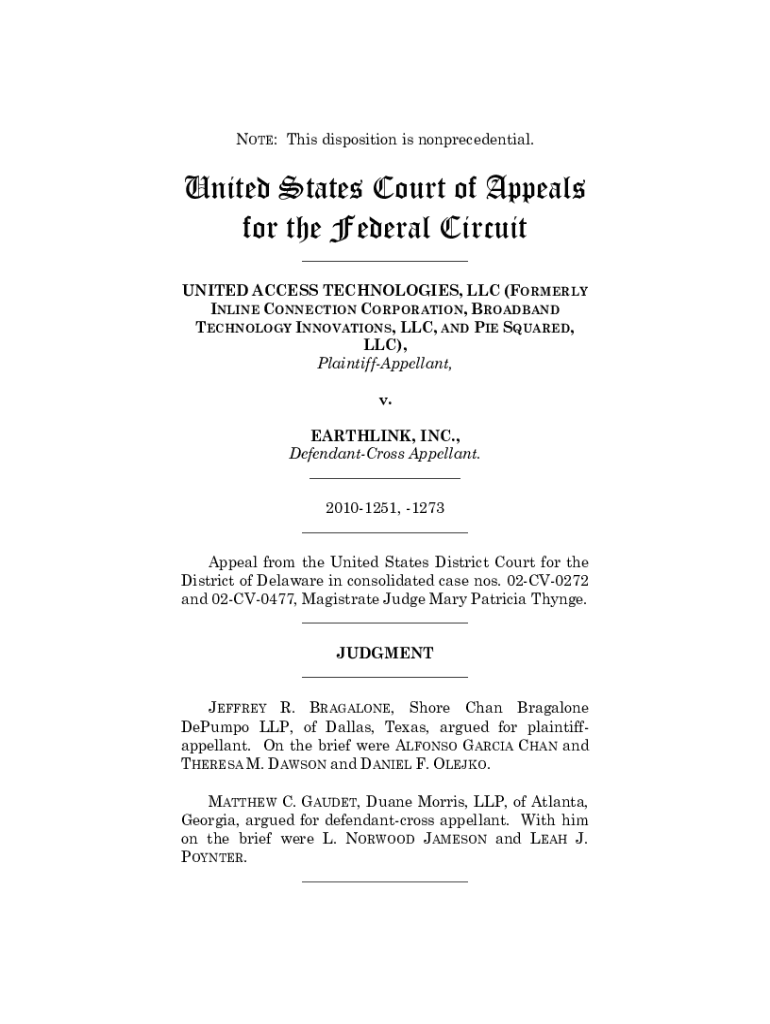 NOTE: This disposition is nonprecedential.

United States Court of Appeals for the Federal Circuit

UNITED ACCESS TECHNOLOGIES, LLC (FORMERLY INLINE CONNECTION CORPORATION, BROADBAND TECHNOLOGY INNOVATIONS, LLC, AND PIE SQUARED, LLC),
Plaintiff-Appellant,

v.

EARTHLINK, INC.,
Defendant-Cross Appellant.

2010-1251, -1273

Appeal from the United States District Court for the District of Delaware in consolidated case nos. 02-CV-0272 and 02-CV-0477, Magistrate Judge Mary Patricia Thynge.

JUDGMENT

JEFFREY R. BRAGALONE, Shore Chan Bragalone DePumpo LLP, of Dallas, Texas, argued for plaintiff-appellant. On the brief were ALFONSO GARCIA CHAN and THERESA M. DAWSON and DANIEL F. OLEJKO.

MATTHEW C. GAUDET, Duane Morris, LLP, of Atlanta, Georgia, argued for defendant-cross appellant. With him on the brief were L. NORWOOD JAMESON and LEAH J. POYNTER.